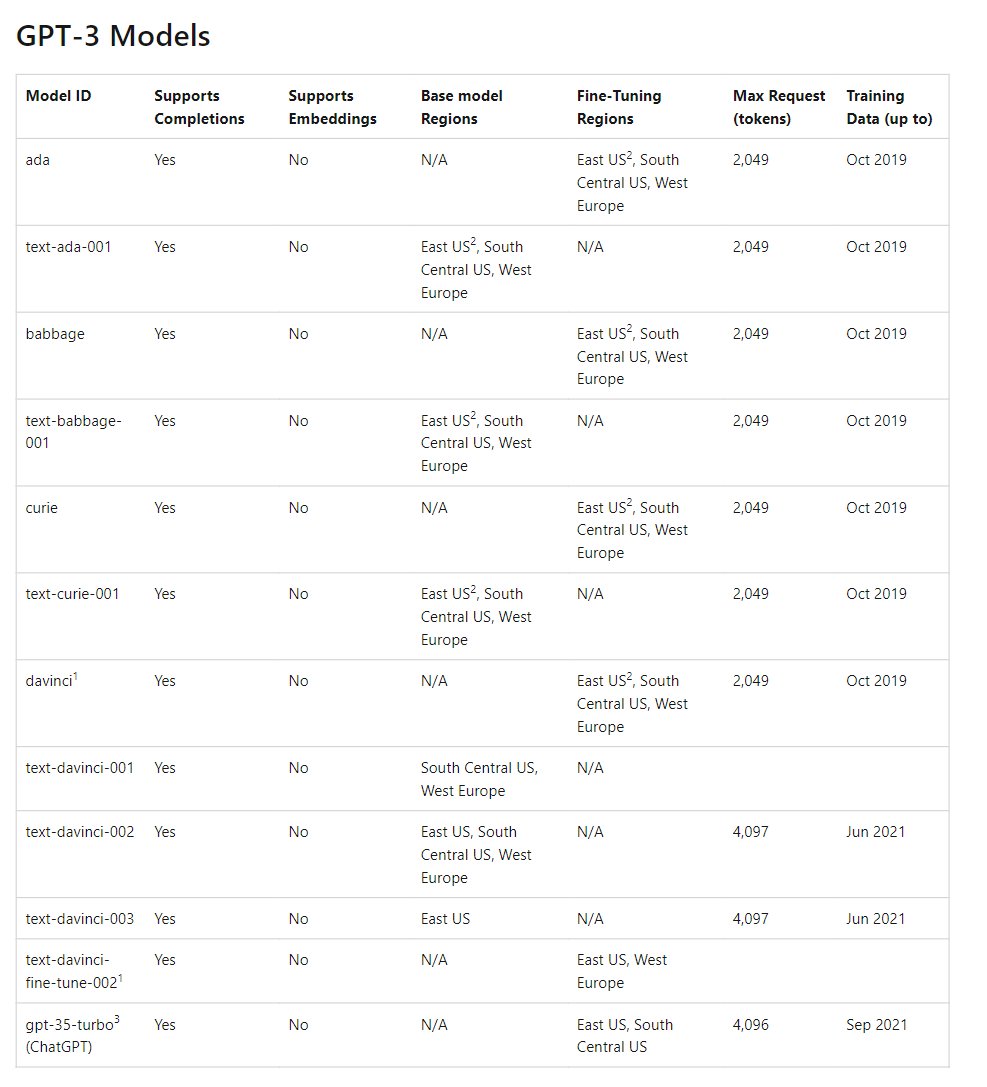 GPT-3 Models

| Model ID | Supports Completions | Supports Embeddings | Base model Regions | Fine-Tuning Regions | Max Request (tokens) | Training Data (up to) |
|---|---|---|---|---|---|---|
| ada | Yes | No | N/A | East US$^2$, South Central US, West Europe | 2,049 | Oct 2019 |
| text-ada-001 | Yes | No | East US$^2$, South Central US, West Europe | N/A | 2,049 | Oct 2019 |
| babbage | Yes | No | N/A | East US$^2$, South Central US, West Europe | 2,049 | Oct 2019 |
| text-babbage-001 | Yes | No | East US$^2$, South Central US, West Europe | N/A | 2,049 | Oct 2019 |
| curie | Yes | No | N/A | East US$^2$, South Central US, West Europe | 2,049 | Oct 2019 |
| text-curie-001 | Yes | No | East US$^2$, South Central US, West Europe | N/A | 2,049 | Oct 2019 |
| davinci$^1$ | Yes | No | N/A | East US$^2$, South Central US, West Europe | 2,049 | Oct 2019 |
| text-davinci-001 | Yes | No | South Central US, West Europe | N/A | | |
| text-davinci-002 | Yes | No | East US, South Central US, West Europe | N/A | 4,097 | Jun 2021 |
| text-davinci-003 | Yes | No | East US | N/A | 4,097 | Jun 2021 |
| text-davinci-fine-tune-002$^1$ | Yes | No | N/A | East US, West Europe | | |
| gpt-35-turbo$^3$ (ChatGPT) | Yes | No | N/A | East US, South Central US | 4,096 | Sep 2021 |